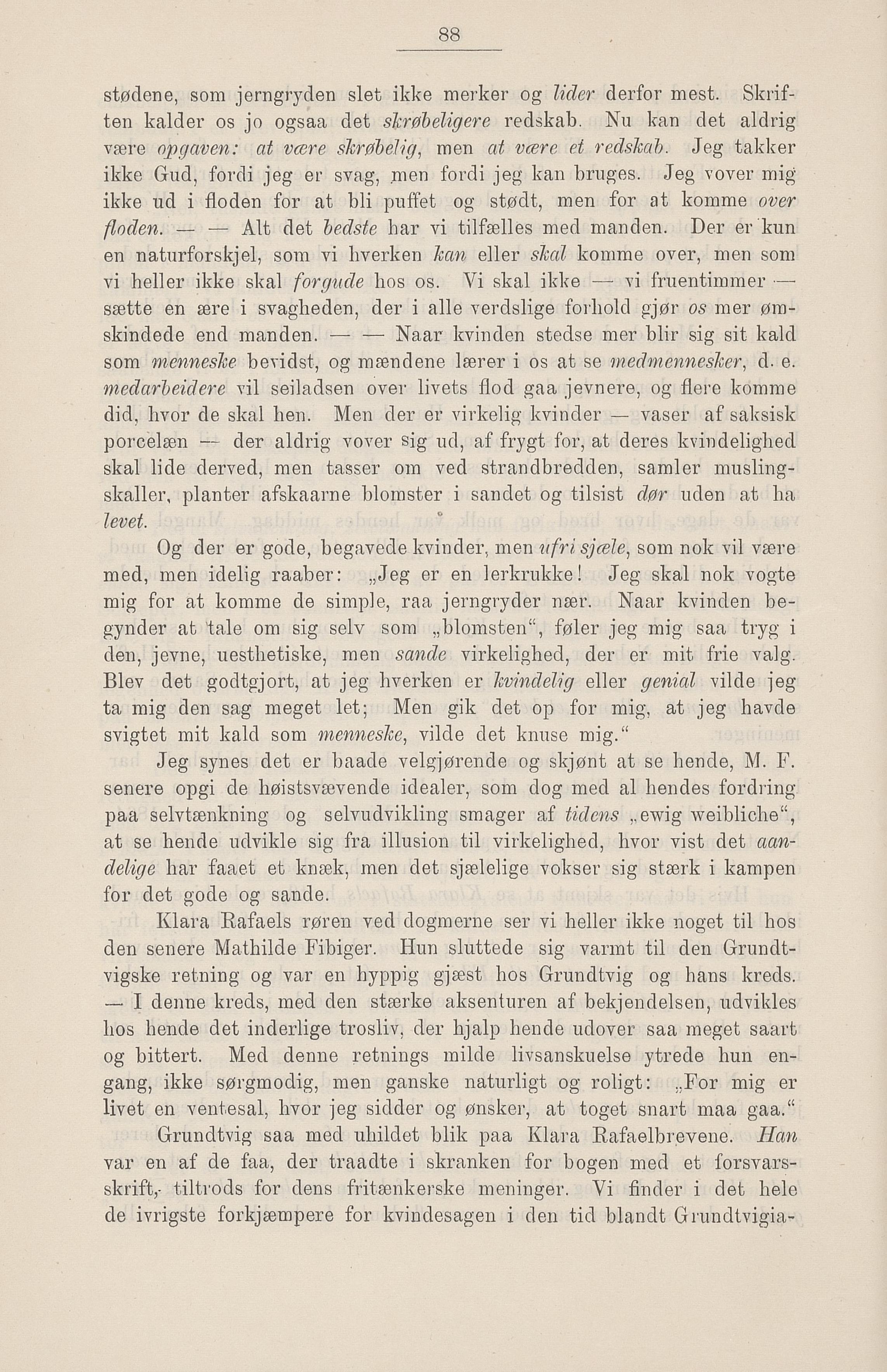 88

stødene, som jerngryden slet ikke merker og lider derfor mest. Skriften kalder os jo ogsaa det skrøbeligere redskab. Nu kan det aldrig være opgaven: at være skrøbelig, men at være et redskab. Jeg takker ikke Gud, fordi jeg er svag, men fordi jeg kan bruges. Jeg vover mig ikke ud i floden for at bli puffet og stødt, men for at komme over floden. — — Alt det bedste har vi tilfælles med manden. Der er kun en naturforskjel, som vi hverken kan eller skal komme over, men som vi heller ikke skal forgude hos os. Vi skal ikke — vi fruentimmer — sætte en ære i svagheden, der i alle verdslige forhold gjør os mer ømskindede end manden. — — Naar kvinden stedse mer blir sig sit kald som menneske bevidst, og mændene lærer i os at se medmennesker, d. e. medarbeidere vil seiladsen over livets flod gaa jevnere, og flere komme did, hvor de skal hen. Men der er virkelig kvinder — vaser af saksisk porcelæn — der aldrig vover sig ud, af frygt for, at deres kvindelighed skal lide derved, men tasser om ved strandbredden, samler muslingskaller, planter afskaarne blomster i sandet og tilsist dør uden at ha levet.

Og der er gode, begavede kvinder, men ufri sjæle, som nok vil være med, men idelig raaber: „Jeg er en lerkrukke! Jeg skal nok vogte mig for at komme de simple, raa jerngryder nær. Naar kvinden begynder at tale om sig selv som „blomsten“, føler jeg mig saa tryg i den, jevne, uesthetiske, men sande virkelighed, der er mit frie valg. Blev det godtgjort, at jeg hverken er kvindelig eller genial vilde jeg ta mig den sag meget let; Men gik det op for mig, at jeg havde svigtet mit kald som menneske, vilde det knuse mig.“

Jeg synes det er baade velgjørende og skjønt at se hende, M. F. senere opgi de høistsvævende idealer, som dog med al hendes fordring paa selvtænkning og selvudvikling smager af tidens „ewig weibliche“, at se hende udvikle sig fra illusion til virkelighed, hvor vist det aandelige har faaet et knæk, men det sjælelige vokser sig stærk i kampen for det gode og sande.

Klara Rafaels røren ved dogmerne ser vi heller ikke noget til hos den senere Mathilde Fibiger. Hun sluttede sig varmt til den Grundtvigske retning og var en hyppig gjæst hos Grundtvig og hans kreds. — I denne kreds, med den stærke aksenturen af bekjendelsen, udvikles hos hende det inderlige trosliv, der hjalp hende udover saa meget saart og bittert. Med denne retnings milde livsanskuelse ytrede hun engang, ikke sørgmodig, men ganske naturligt og roligt: „For mig er livet en ventesal, hvor jeg sidder og ønsker, at toget snart maa gaa.“

Grundtvig saa med uhildet blik paa Klara Rafaelbrevene. Han var en af de faa, der traadte i skranken for bogen med et forsvarsskrift, tiltrods for dens fritænkerske meninger. Vi finder i det hele de ivrigste forkjæmpere for kvindesagen i den tid blandt Grundtvigia-